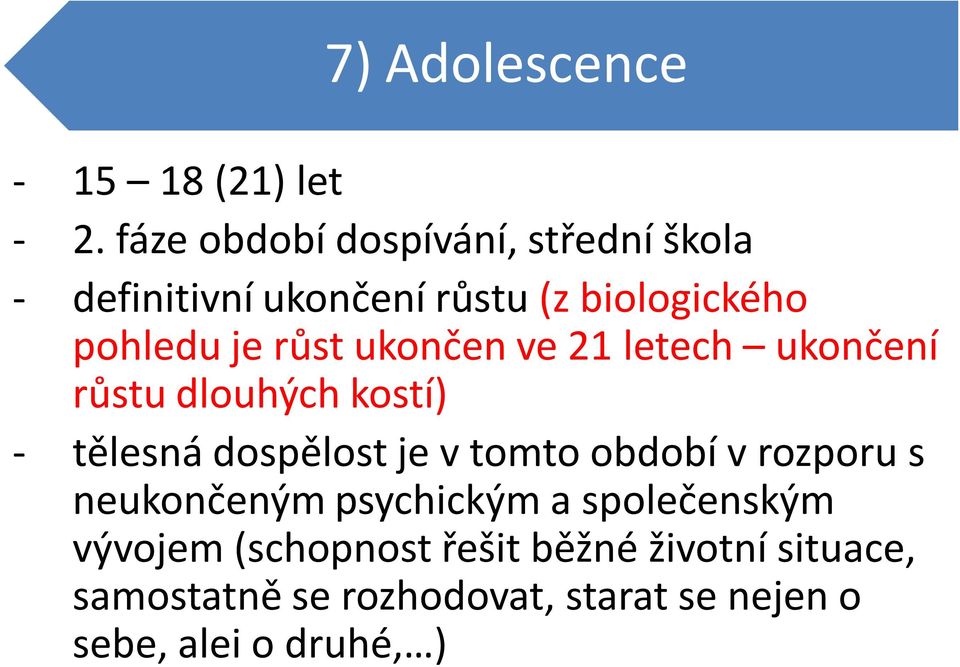 7) Adolescence

- 15 – 18 (21) let
- 2. fáze období dospívání, střední škola
- definitivní ukončení růstu (z biologického pohledu je růst ukončen ve 21 letech – ukončení růstu dlouhých kostí)
- tělesná dospělost je v tomto období v rozporu s neukončeným psychickým a společenským vývojem (schopnost řešit běžné životní situace, samostatně se rozhodovat, starat se nejen o sebe, alei o druhé,…)